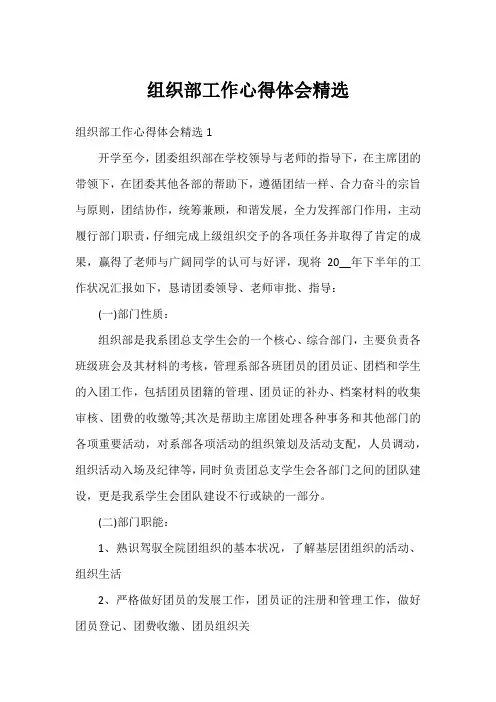 组织部工作心得体会精选

组织部工作心得体会精选 1

开学至今，团委组织部在学校领导与老师的指导下，在主席团的带领下，在团委其他各部的帮助下，遵循团结一样、合力奋斗的宗旨与原则，团结协作，统筹兼顾，和谐发展，全力发挥部门作用，主动履行部门职责，仔细完成上级组织交予的各项任务并取得了肯定的成果，赢得了老师与广阔同学的认可与好评，现将 20__年下半年的工作状况汇报如下，恳请团委领导、老师审批、指导：

(一)部门性质：

组织部是我系团总支学生会的一个核心、综合部门，主要负责各班级班会及其材料的考核，管理系部各班团员的团员证、团档和学生的入团工作，包括团员团籍的管理、团员证的补办、档案材料的收集审核、团费的收缴等;其次是帮助主席团处理各种事务和其他部门的各项重要活动，对系部各项活动的组织策划及活动支配，人员调动，组织活动入场及纪律等，同时负责团总支学生会各部门之间的团队建设，更是我系学生会团队建设不行或缺的一部分。

(二)部门职能：

1、熟识驾驭全院团组织的基本状况，了解基层团组织的活动、组织生活

2、严格做好团员的发展工作，团员证的注册和管理工作，做好团员登记、团费收缴、团员组织关